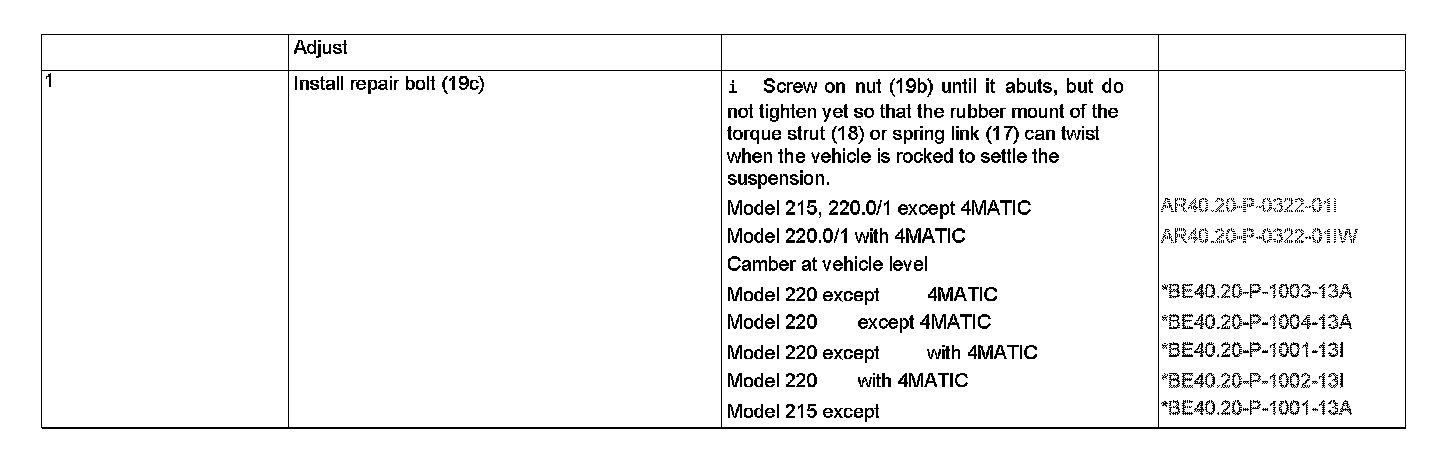 |  | Adjust |  |  |
|---|---|---|---|
| 1 | Install repair bolt (19c) | i Screw on nut (19b) until it abuts, but do not tighten yet so that the rubber mount of the torque strut (18) or spring link (17) can twist when the vehicle is rocked to settle the suspension. |  |
|  |  | Model 215, 220.0/1 except 4MATIC | AR40.20-P-0322-01I |
|  |  | Model 220.0/1 with 4MATIC | AR40.20-P-0322-01IW |
|  |  | Camber at vehicle level |  |
|  |  | Model 220 except 4MATIC | *BE40.20-P-1003-13A |
|  |  | Model 220 except 4MATIC | *BE40.20-P-1004-13A |
|  |  | Model 220 except with 4MATIC | *BE40.20-P-1001-13I |
|  |  | Model 220 with 4MATIC | *BE40.20-P-1002-13I |
|  |  | Model 215 except | *BE40.20-P-1001-13A |